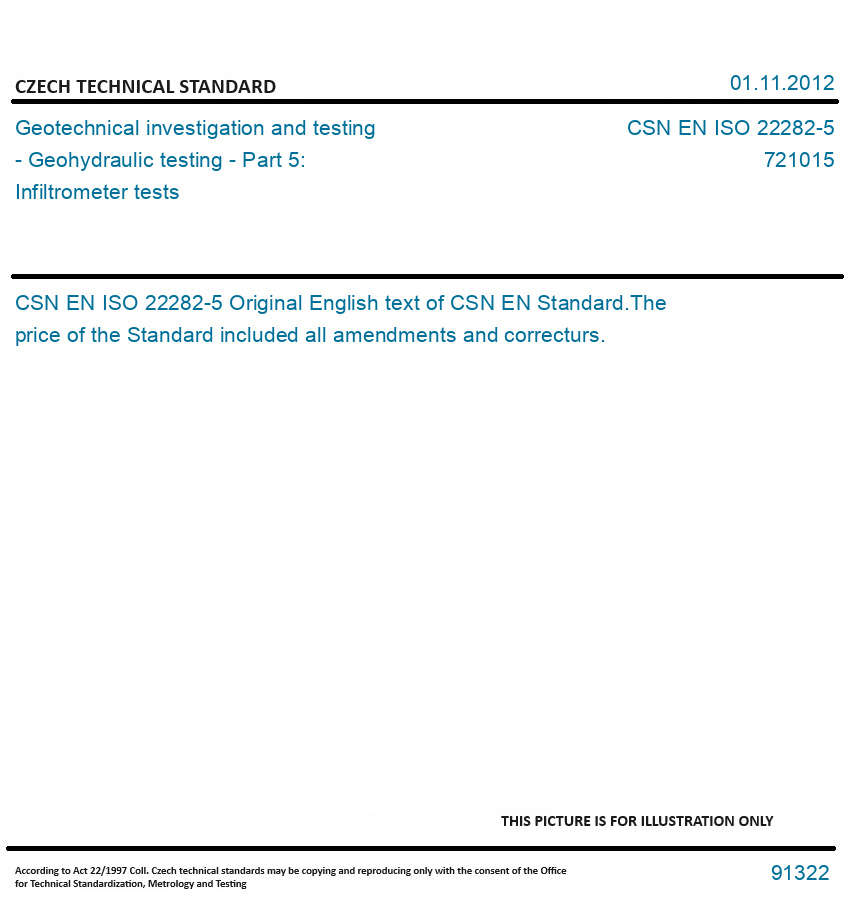 CZECH TECHNICAL STANDARD

01.11.2012

Geotechnical investigation and testing - Geohydraulic testing - Part 5: Infiltrometer tests

CSN EN ISO 22282-5
721015

CSN EN ISO 22282-5 Original English text of CSN EN Standard.The price of the Standard included all amendments and correcturs.

THIS PICTURE IS FOR ILLUSTRATION ONLY

According to Act 22/1997 Coll. Czech technical standards may be copying and reproducing only with the consent of the Office for Technical Standardization, Metrology and Testing

91322